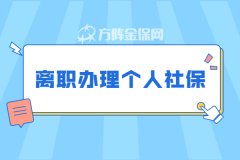 方阵金保网

离职办理个人社保